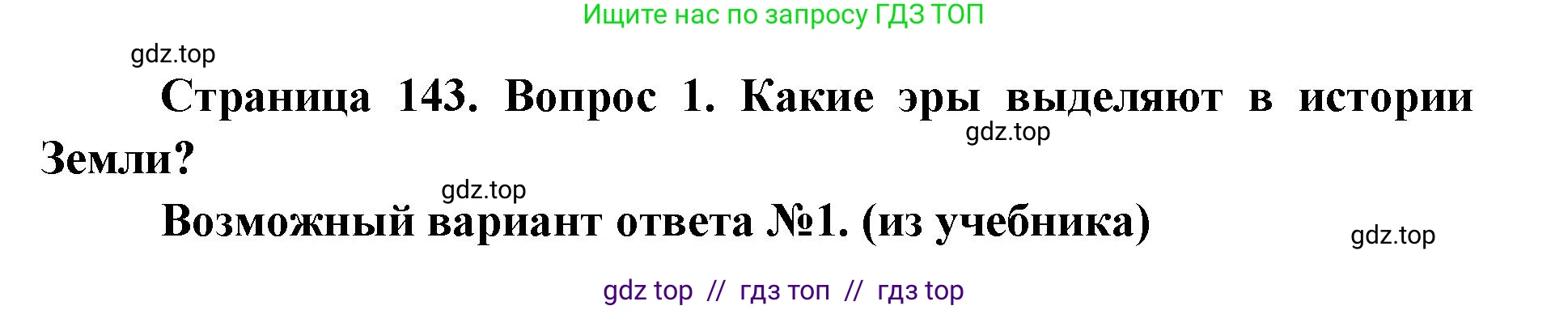 Ищите нас по запросу ГДЗ ТОП

gdz.top

Страница 143. Вопрос 1. Какие эры выделяют в истории Земли?

gdz.top

gdz.top

Возможный вариант ответа №1. (из учебника)

gdz.top

gdz top // гдз топ // гдз top